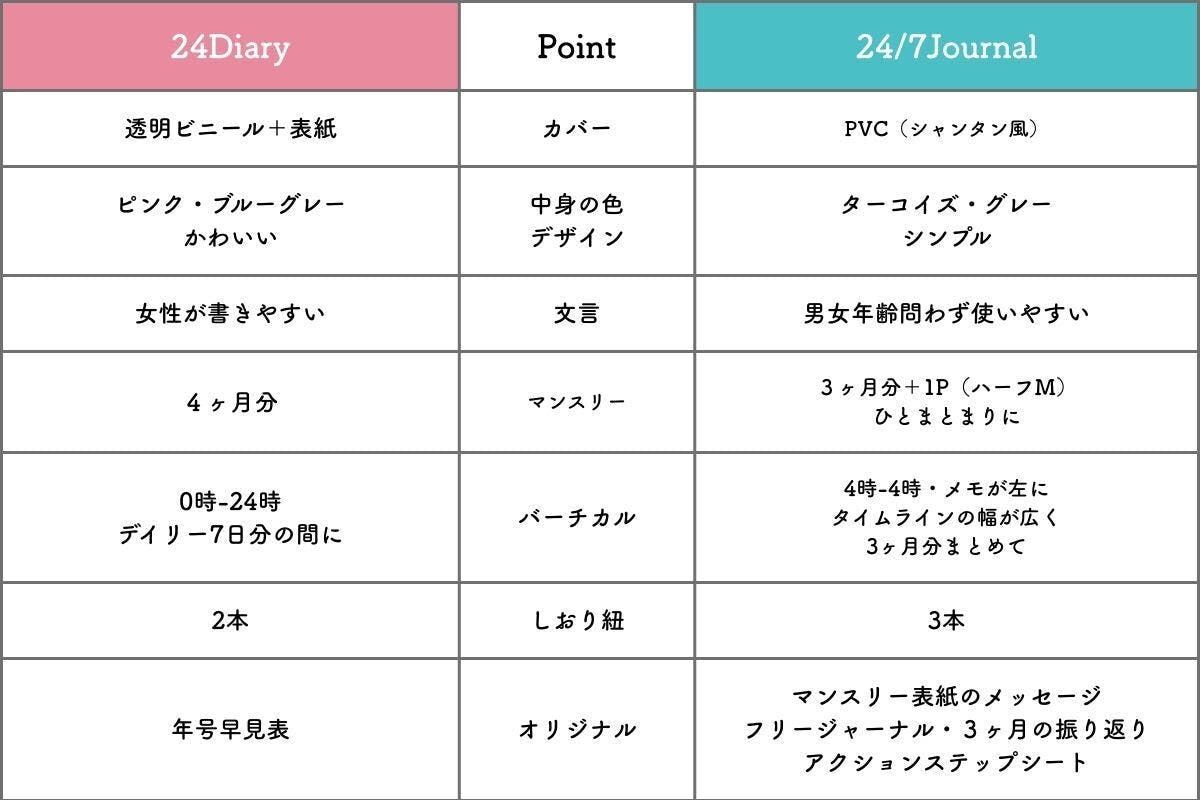 | 24Diary | Point | 24/7Journal |
|---|---|---|
| 透明ビニール＋表紙 | カバー | PVC（シャンタン風） |
| ピンク・ブルーグレー かわいい | 中身の色 デザイン | ターコイズ・グレー シンプル |
| 女性が書きやすい | 文言 | 男女年齢問わず使いやすい |
| ４ヶ月分 | マンスリー | ３ヶ月分＋1P（ハーフM） ひとまとまりに |
| 0時-24時 デイリー7日分の間に | バーチカル | 4時-4時・メモが左に タイムラインの幅が広く 3ヶ月分まとめて |
| 2本 | しおり紐 | 3本 |
| 年号早見表 | オリジナル | マンスリー表紙のメッセージ フリージャーナル・３ヶ月の振り返り アクションステップシート |